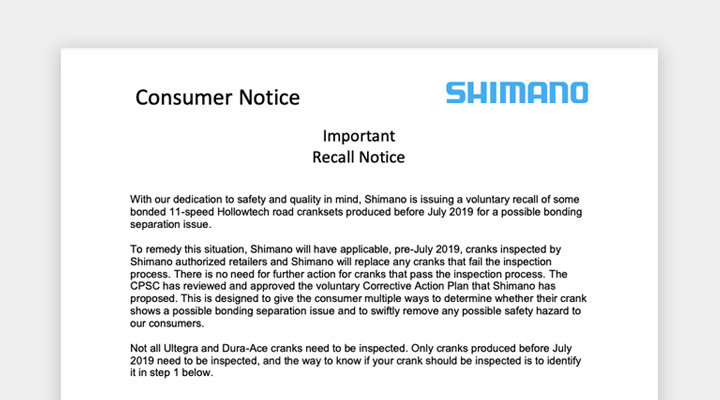 Consumer Notice

SHIMANO

Important
Recall Notice

With our dedication to safety and quality in mind, Shimano is issuing a voluntary recall of some bonded 11-speed Hollowtech road cranksets produced before July 2019 for a possible bonding separation issue.

To remedy this situation, Shimano will have applicable, pre-July 2019, cranks inspected by Shimano authorized retailers and Shimano will replace any cranks that fail the inspection process. There is no need for further action for cranks that pass the inspection process. The CPSC has reviewed and approved the voluntary Corrective Action Plan that Shimano has proposed. This is designed to give the consumer multiple ways to determine whether their crank shows a possible bonding separation issue and to swiftly remove any possible safety hazard to our consumers.

Not all Ultegra and Dura-Ace cranks need to be inspected. Only cranks produced before July 2019 need to be inspected, and the way to know if your crank should be inspected is to identify it in step 1 below.